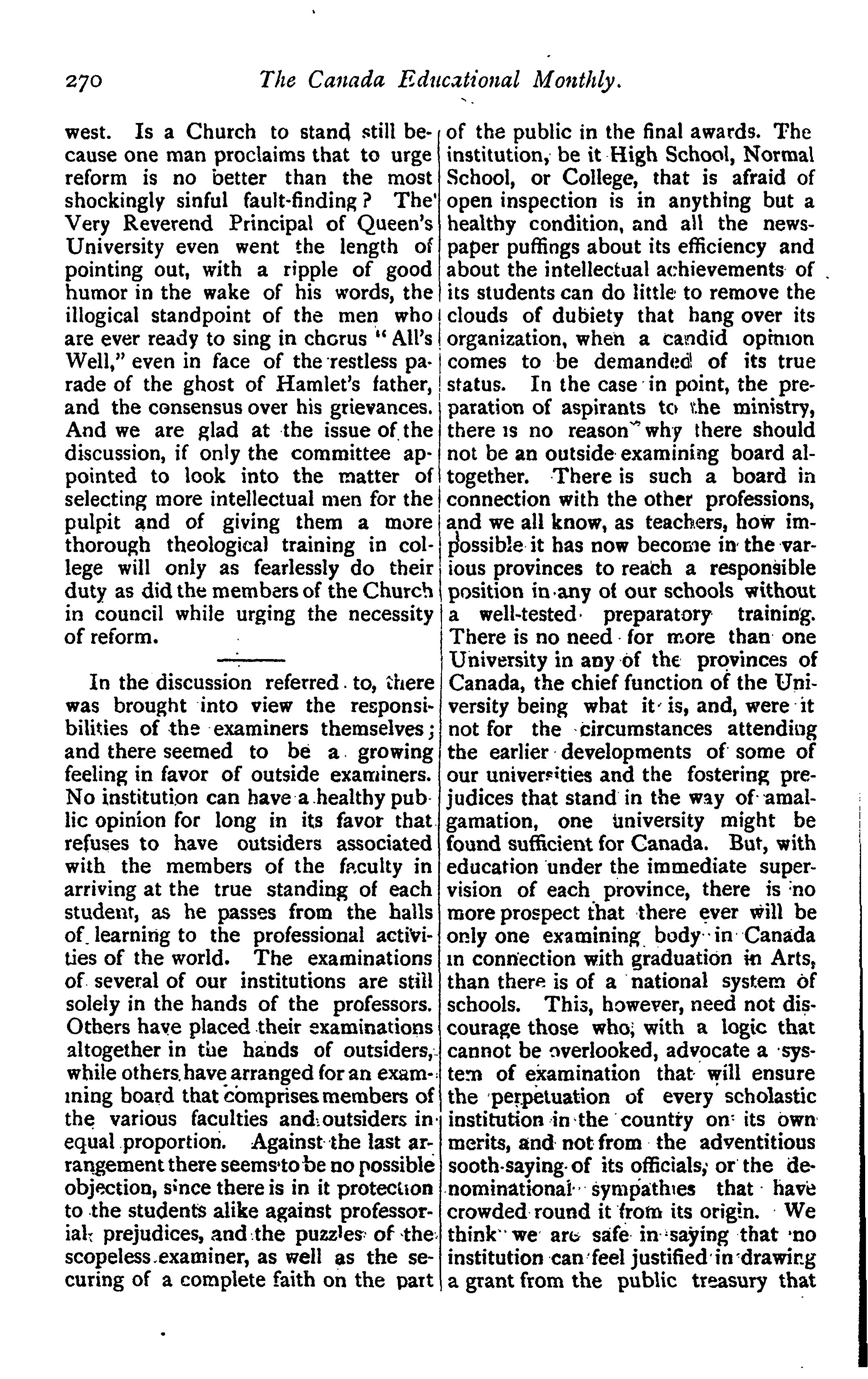 270 The Canada Educational Monthly.

west. Is a Church to stand still because one man proclaims that to urge reform is no better than the most shockingly sinful fault-finding? The Very Reverend Principal of Queen's University even went the length of pointing out, with a ripple of good humor in the wake of his words, the illogical standpoint of the men who are ever ready to sing in chorus "All's Well," even in face of the restless parade of the ghost of Hamlet's father, and the consensus over his grievances. And we are glad at the issue of the discussion, if only the committee appointed to look into the matter of selecting more intellectual men for the pulpit and of giving them a more thorough theological training in college will only as fearlessly do their duty as did the members of the Church in council while urging the necessity of reform.

In the discussion referred to, there was brought into view the responsibilities of the examiners themselves; and there seemed to be a growing feeling in favor of outside examiners. No institution can have a healthy public opinion for long in its favor that refuses to have outsiders associated with the members of the faculty in arriving at the true standing of each student, as he passes from the halls of learning to the professional activities of the world. The examinations of several of our institutions are still solely in the hands of the professors. Others have placed their examinations altogether in the hands of outsiders, while others have arranged for an examining board that comprises members of the various faculties and outsiders in equal proportion. Against the last arrangement there seems to be no possible objection, since there is in it protection to the students alike against professorial prejudices, and the puzzles of the scopeless examiner, as well as the securing of a complete faith on the part of the public in the final awards. The institution, be it High School, Normal School, or College, that is afraid of open inspection is in anything but a healthy condition, and all the newspaper puffings about its efficiency and about the intellectual achievements of its students can do little to remove the clouds of dubiety that hang over its organization, when a candid opinion comes to be demanded of its true status. In the case in point, the preparation of aspirants to the ministry, there is no reason why there should not be an outside examining board altogether. There is such a board in connection with the other professions, and we all know, as teachers, how impossible it has now become in the various provinces to reach a responsible position in any of our schools without a well-tested preparatory training. There is no need for more than one University in any of the provinces of Canada, the chief function of the University being what it is, and, were it not for the circumstances attending the earlier developments of some of our universities and the fostering prejudices that stand in the way of amalgamation, one university might be found sufficient for Canada. But, with education under the immediate supervision of each province, there is no more prospect that there ever will be only one examining body in Canada in connection with graduation in Arts, than there is of a national system of schools. This, however, need not discourage those who, with a logic that cannot be overlooked, advocate a system of examination that will ensure the perpetuation of every scholastic institution in the country on its own merits, and not from the adventitious sooth-saying of its officials, or the denominational sympathies that have crowded round it from its origin. We think we are safe in saying that no institution can feel justified in drawing a grant from the public treasury that